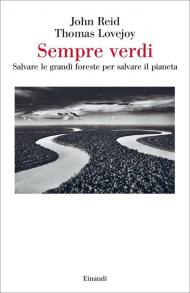 John Reid
Thomas Lovejoy

Sempre verdi

Salvare le grandi foreste per salvare il pianeta

Einaudi